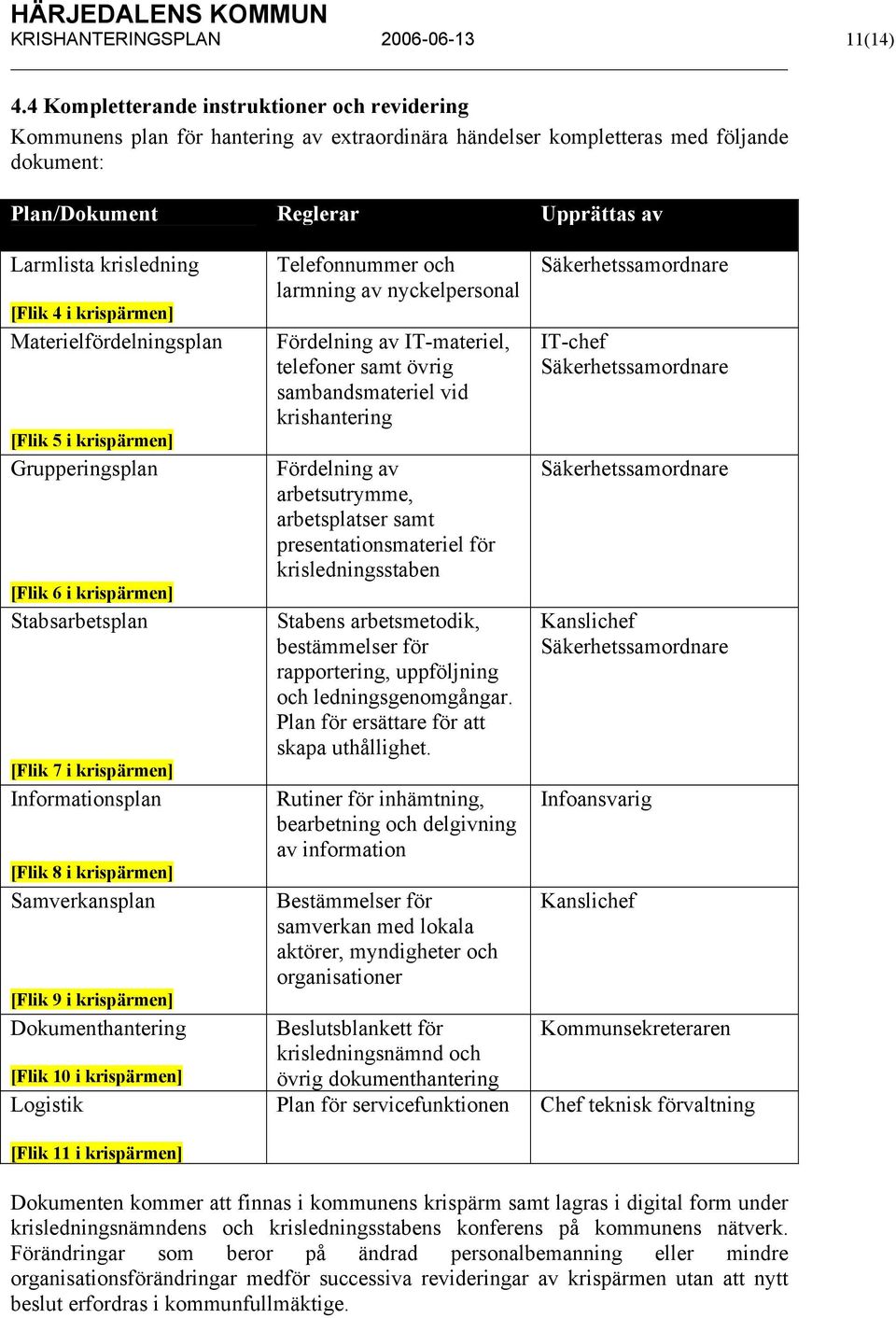 HÄRJEDALENS KOMMUN
KRISHANTERINGSPLAN 2006-06-13 11(14)

4.4 Kompletterande instruktioner och revidering
Kommunens plan för hantering av extraordinära händelser kompletteras med följande dokument:

| Plan/Dokument | Reglerar | Upprättas av |
|---|---|---|
| Larmlista krisledning [Flik 4 i krispärmen] | Telefonnummer och larmning av nyckelpersonal | Säkerhetssamordnare |
| Materielfördelningsplan [Flik 5 i krispärmen] | Fördelning av IT-materiel, telefoner samt övrig sambandsmateriel vid krishantering | IT-chef Säkerhetssamordnare |
| Grupperingsplan [Flik 6 i krispärmen] | Fördelning av arbetsutrymme, arbetsplatser samt presentationsmateriel för krisledningsstaben | Säkerhetssamordnare |
| Stabsarbetsplan [Flik 7 i krispärmen] | Stabens arbetsmetodik, bestämmelser för rapportering, uppföljning och ledningsgenomgångar. Plan för ersättare för att skapa uthållighet. | Kanslichef Säkerhetssamordnare |
| Informationsplan [Flik 8 i krispärmen] | Rutiner för inhämtning, bearbetning och delgivning av information | Infoansvarig |
| Samverkansplan [Flik 9 i krispärmen] | Bestämmelser för samverkan med lokala aktörer, myndigheter och organisationer | Kanslichef |
| Dokumenthantering [Flik 10 i krispärmen] | Beslutsblankett för krisledningsnämnd och övrig dokumenthantering | Kommunsekreteraren |
| Logistik [Flik 11 i krispärmen] | Plan för servicefunktionen | Chef teknisk förvaltning |

Dokumenten kommer att finnas i kommunens krispärm samt lagras i digital form under krisledningsnämndens och krisledningsstabens konferens på kommunens nätverk. Förändringar som beror på ändrad personalbemanning eller mindre organisationsförändringar medför successiva revideringar av krispärmen utan att nytt beslut erfordras i kommunfullmäktige.